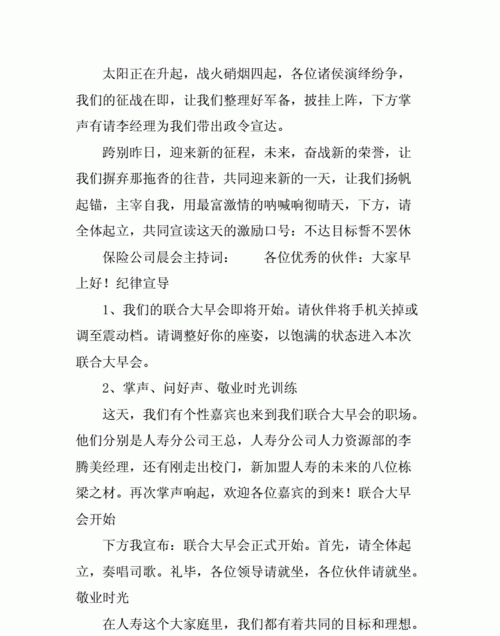 太阳正在升起，战火硝烟四起，各位诸侯演绎纷争，我们的征战在即，让我们整理好军备，披挂上阵，下方掌声有请李经理为我们带出政令宣达。

跨别昨日，迎来新的征程，未来，奋战新的荣誉，让我们摒弃那拖沓的往昔，共同迎来新的一天，让我们扬帆起锚，主宰自我，用最富激情的呐喊响彻晴天，下方，请全体起立，共同宣读这天的激励口号：不达目标誓不罢休

保险公司晨会主持词：　　各位优秀的伙伴：大家早上好！纪律宣导

1、我们的联合大早会即将开始。请伙伴将手机关掉或调至震动档。请调整好你的座姿，以饱满的状态进入本次联合大早会。

2、掌声、问好声、敬业时光训练

这天，我们有个性嘉宾也来到我们联合大早会的职场。他们分别是人寿分公司王总，人寿分公司人力资源部的李腾美经理，还有刚走出校门，新加盟人寿的未来的八位栋梁之材。再次掌声响起，欢迎各位嘉宾的到来！联合大早会开始

下方我宣布：联合大早会正式开始。首先，请全体起立，奏唱司歌。礼毕，各位领导请就坐，各位伙伴请就坐。敬业时光

在人寿这个大家庭里，我们都有着共同的目标和理想。